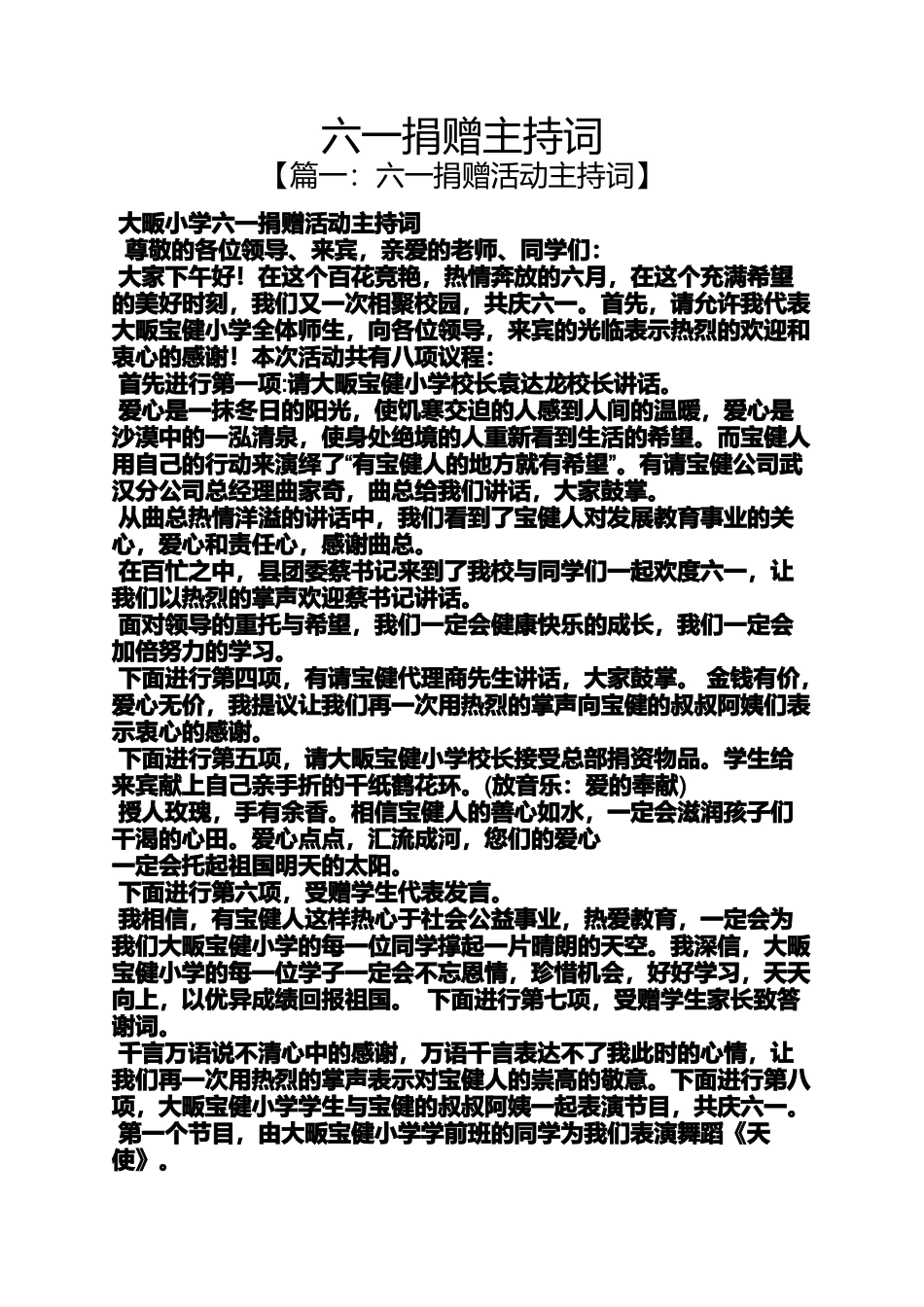 六一捐赠主持词
【篇一：六一捐赠活动主持词】

大畈小学六一捐赠活动主持词
尊敬的各位领导、来宾，亲爱的老师、同学们：
大家下午好！在这个百花竞艳，热情奔放的六月，在这个充满希望的美好时刻，我们又一次相聚校园，共庆六一。首先，请允许我代表大畈宝健小学全体师生，向各位领导，来宾的光临表示热烈的欢迎和衷心的感谢！本次活动共有八项议程：
首先进行第一项:请大畈宝健小学校长袁达龙校长讲话。
爱心是一抹冬日的阳光，使饥寒交迫的人感到人间的温暖，爱心是沙漠中的一泓清泉，使身处绝境的人重新看到生活的希望。而宝健人用自己的行动来演绎了“有宝健人的地方就有希望”。有请宝健公司武汉分公司总经理曲家奇，曲总给我们讲话，大家鼓掌。
从曲总热情洋溢的讲话中，我们看到了宝健人对发展教育事业的关心，爱心和责任心，感谢曲总。
在百忙之中，县团委蔡书记来到了我校与同学们一起欢度六一，让我们以热烈的掌声欢迎蔡书记讲话。
面对领导的重托与希望，我们一定会健康快乐的成长，我们一定会加倍努力的学习。
下面进行第四项，有请宝健代理商先生讲话，大家鼓掌。 金钱有价，爱心无价，我提议让我们再一次用热烈的掌声向宝健的叔叔阿姨们表示衷心的感谢。
下面进行第五项，请大畈宝健小学校长接受总部捐资物品。学生给来宾献上自己亲手折的千纸鹤花环。(放音乐：爱的奉献)
授人玫瑰，手有余香。相信宝健人的善心如水，一定会滋润孩子们干渴的心田。爱心点点，汇流成河，您们的爱心
一定会托起祖国明天的太阳。
下面进行第六项，受赠学生代表发言。
我相信，有宝健人这样热心于社会公益事业，热爱教育，一定会为我们大畈宝健小学的每一位同学撑起一片晴朗的天空。我深信，大畈宝健小学的每一位学子一定会不忘恩情，珍惜机会，好好学习，天天向上，以优异成绩回报祖国。 下面进行第七项，受赠学生家长致答谢词。
千言万语说不清心中的感谢，万语千言表达不了我此时的心情，让我们再一次用热烈的掌声表示对宝健人的崇高的敬意。下面进行第八项，大畈宝健小学学生与宝健的叔叔阿姨一起表演节目，共庆六一。
第一个节目，由大畈宝健小学学前班的同学为我们表演舞蹈《天使》。